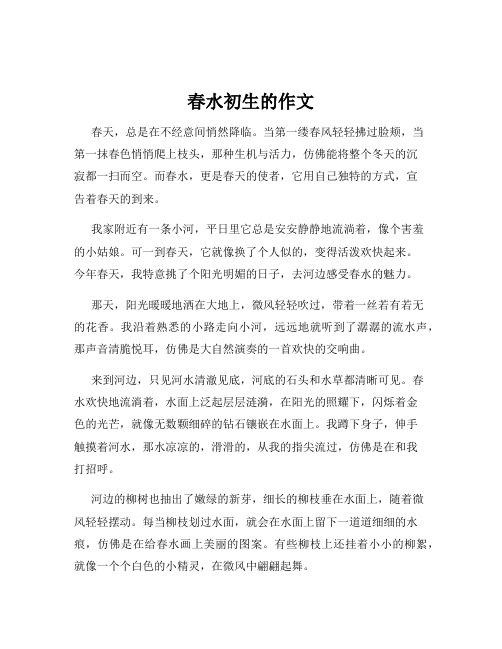 春水初生的作文

春天，总是在不经意间悄然降临。当第一缕春风轻轻拂过脸颊，当第一抹春色悄悄爬上枝头，那种生机与活力，仿佛能将整个冬天的沉寂都一扫而空。而春水，更是春天的使者，它用自己独特的方式，宣告着春天的到来。

我家附近有一条小河，平日里它总是安安静静地流淌着，像个害羞的小姑娘。可一到春天，它就像换了个人似的，变得活泼欢快起来。今年春天，我特意挑了个阳光明媚的日子，去河边感受春水的魅力。

那天，阳光暖暖地洒在大地上，微风轻轻吹过，带着一丝若有若无的花香。我沿着熟悉的小路走向小河，远远地就听到了潺潺的流水声，那声音清脆悦耳，仿佛是大自然演奏的一首欢快的交响曲。

来到河边，只见河水清澈见底，河底的石头和水草都清晰可见。春水欢快地流淌着，水面上泛起层层涟漪，在阳光的照耀下，闪烁着金色的光芒，就像无数颗细碎的钻石镶嵌在水面上。我蹲下身子，伸手触摸着河水，那水凉凉的，滑滑的，从我的指尖流过，仿佛是在和我打招呼。

河边的柳树也抽出了嫩绿的新芽，细长的柳枝垂在水面上，随着微风轻轻摆动。每当柳枝划过水面，就会在水面上留下一道道细细的水痕，仿佛是在给春水画上美丽的图案。有些柳枝上还挂着小小的柳絮，就像一个个白色的小精灵，在微风中翩翩起舞。